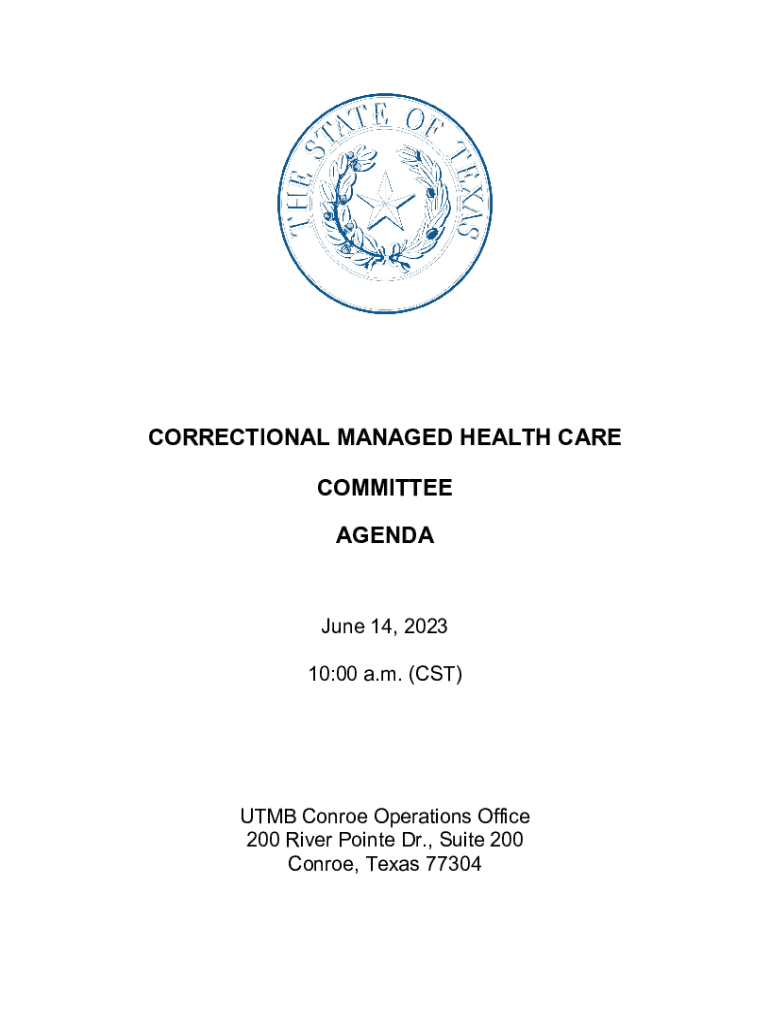 THE STATE OF TEXAS

CORRECTIONAL MANAGED HEALTH CARE

COMMITTEE

AGENDA

June 14, 2023

10:00 a.m. (CST)

UTMB Conroe Operations Office
200 River Pointe Dr., Suite 200
Conroe, Texas 77304